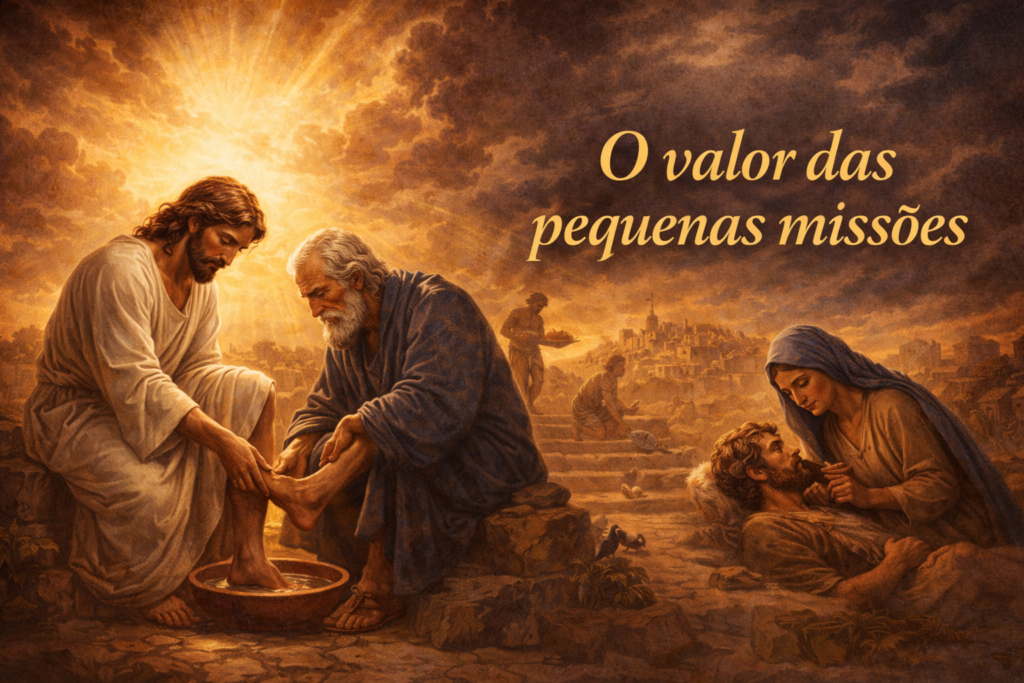 O valor das pequenas missões